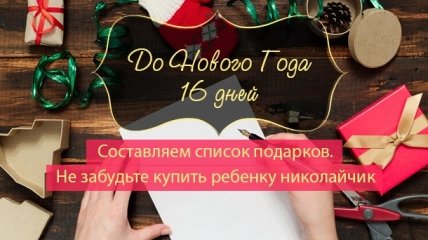 До Нового Года
16 дней

Составляем список подарков.
Не забудьте купить ребенку николайчик